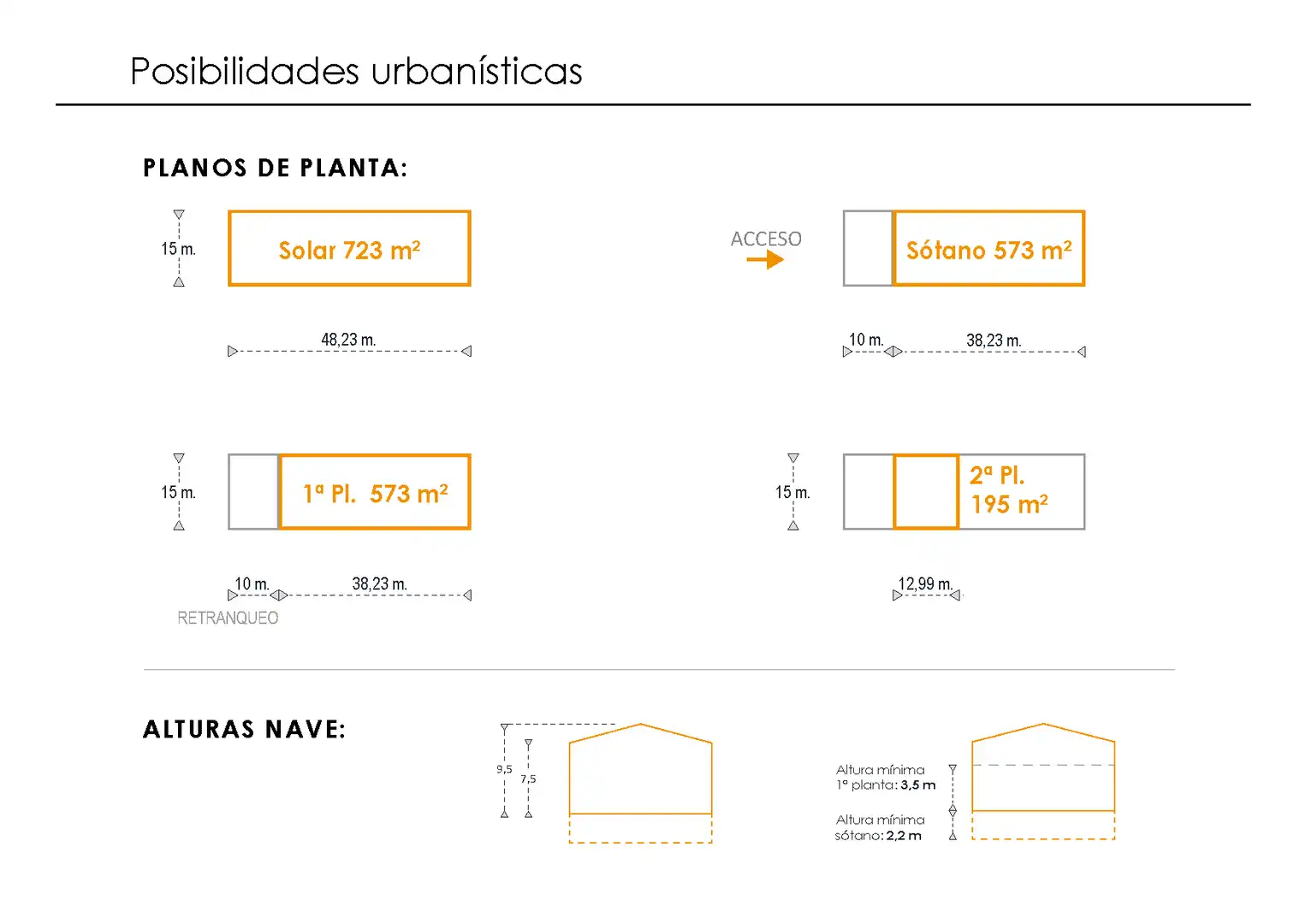 Posibilidades urbanísticas

PLANOS DE PLANTA:

15 m.

Solar 723 m²

48,23 m.

ACCESO

Sótano 573 m²

10 m.

38,23 m.

15 m.

1ª Pl. 573 m²

10 m.

38,23 m.

RETRANQUEO

15 m.

2ª Pl.
195 m²

12,99 m.

ALTURAS NAVE:

9,5

7,5

Altura mínima
1ª planta: 3,5 m

Altura mínima
sótano: 2,2 m